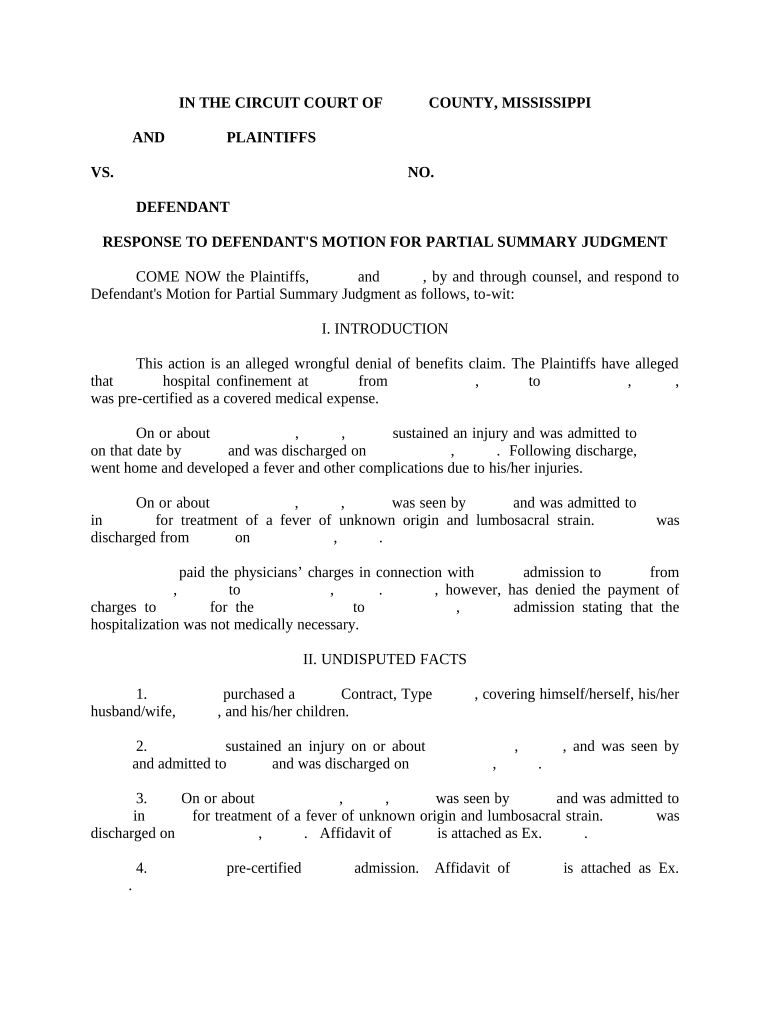 IN THE CIRCUIT COURT OF COUNTY, MISSISSIPPI

AND PLAINTIFFS

VS. NO.

DEFENDANT

RESPONSE TO DEFENDANT'S MOTION FOR PARTIAL SUMMARY JUDGMENT

COME NOW the Plaintiffs, and , by and through counsel, and respond to Defendant's Motion for Partial Summary Judgment as follows, to-wit:

I. INTRODUCTION

This action is an alleged wrongful denial of benefits claim. The Plaintiffs have alleged that hospital confinement at from , to , , was pre-certified as a covered medical expense.

On or about , , sustained an injury and was admitted to on that date by and was discharged on , . Following discharge, went home and developed a fever and other complications due to his/her injuries.

On or about , , was seen by and was admitted to in for treatment of a fever of unknown origin and lumbosacral strain. was discharged from on , .

paid the physicians' charges in connection with admission to from , to , . , however, has denied the payment of charges to for the to , admission stating that the hospitalization was not medically necessary.

II. UNDISPUTED FACTS

1. purchased a Contract, Type , covering himself/herself, his/her husband/wife, , and his/her children.

2. sustained an injury on or about , , and was seen by and admitted to and was discharged on , .

3. On or about , , was seen by and was admitted to in for treatment of a fever of unknown origin and lumbosacral strain. was discharged on , . Affidavit of is attached as Ex. .

4. pre-certified admission. Affidavit of is attached as Ex. .